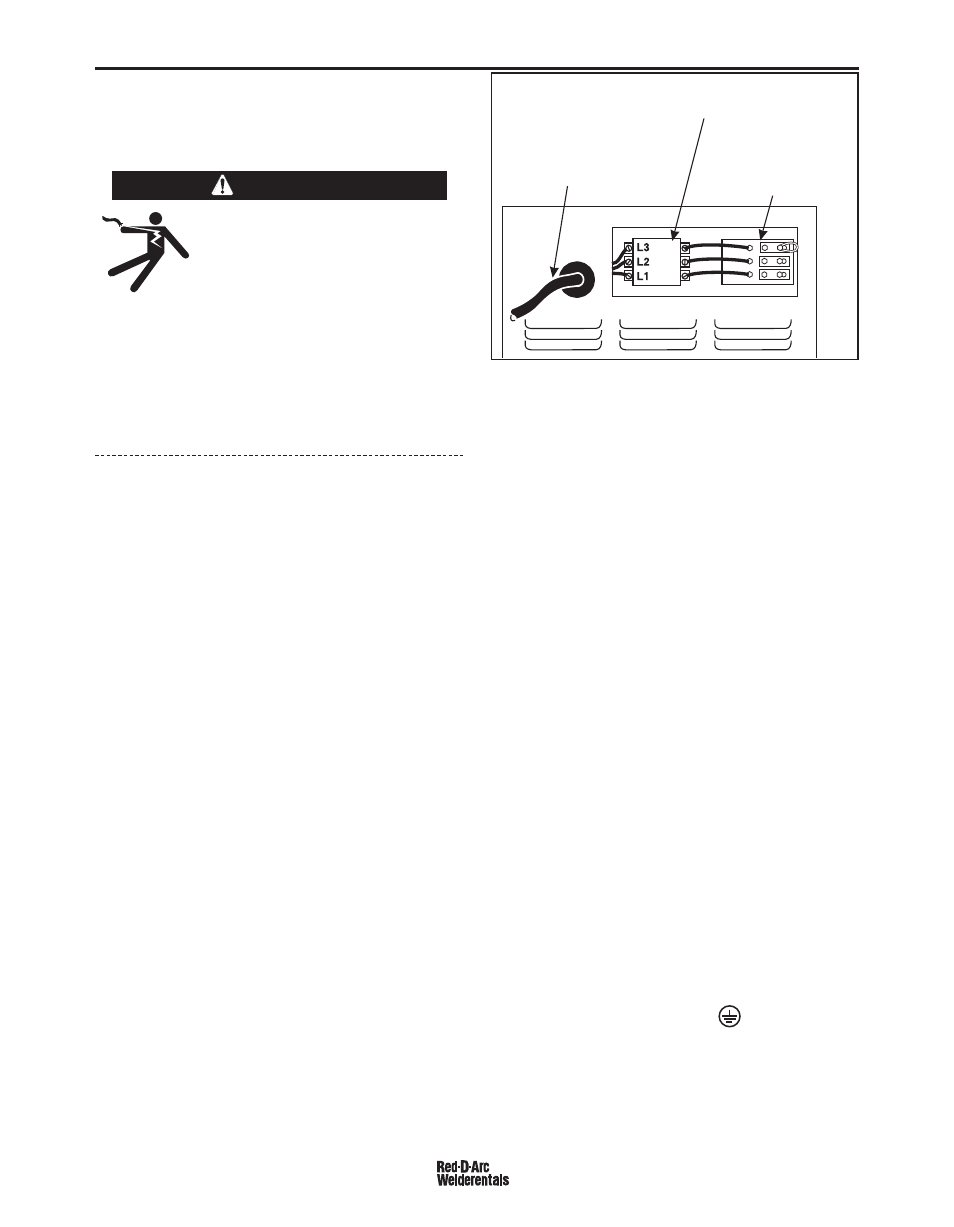 L3
L2
L1

Red-D-Arc
Welderentals